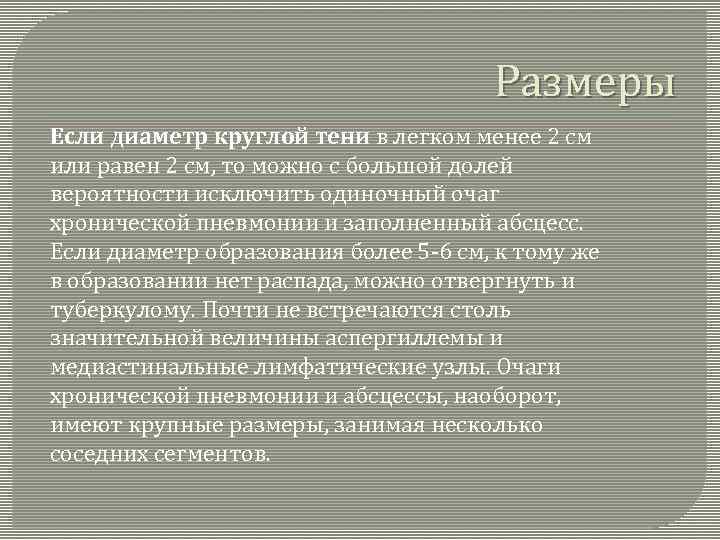 Размеры

Если диаметр круглой тени в легком менее 2 см или равен 2 см, то можно с большой долей вероятности исключить одиночный очаг хронической пневмонии и заполненный абсцесс. Если диаметр образования более 5-6 см, к тому же в образовании нет распада, можно отвергнуть и туберкулому. Почти не встречаются столь значительной величины аспергиллемы и медиастинальные лимфатические узлы. Очаги хронической пневмонии и абсцессы, наоборот, имеют крупные размеры, занимая несколько соседних сегментов.